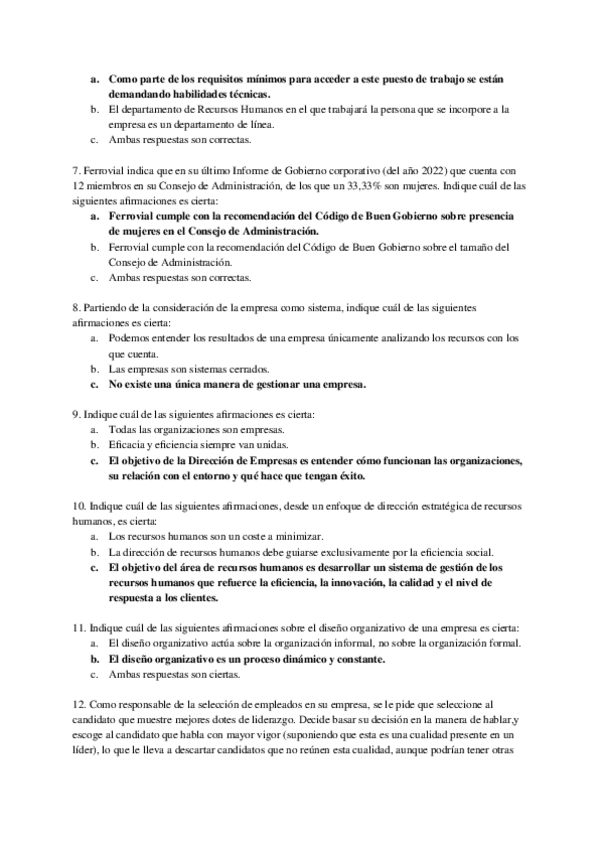 a. Como parte de los requisitos mínimos para acceder a este puesto de trabajo se están demandando habilidades técnicas.
b. El departamento de Recursos Humanos en el que trabajará la persona que se incorpore a la empresa es un departamento de línea.
c. Ambas respuestas son correctas.

7. Ferrovial indica que en su último Informe de Gobierno corporativo (del año 2022) que cuenta con 12 miembros en su Consejo de Administración, de los que un 33,33% son mujeres. Indique cuál de las siguientes afirmaciones es cierta:
a. Ferrovial cumple con la recomendación del Código de Buen Gobierno sobre presencia de mujeres en el Consejo de Administración.
b. Ferrovial cumple con la recomendación del Código de Buen Gobierno sobre el tamaño del Consejo de Administración.
c. Ambas respuestas son correctas.

8. Partiendo de la consideración de la empresa como sistema, indique cuál de las siguientes afirmaciones es cierta:
a. Podemos entender los resultados de una empresa únicamente analizando los recursos con los que cuenta.
b. Las empresas son sistemas cerrados.
c. No existe una única manera de gestionar una empresa.

9. Indique cuál de las siguientes afirmaciones es cierta:
a. Todas las organizaciones son empresas.
b. Eficacia y eficiencia siempre van unidas.
c. El objetivo de la Dirección de Empresas es entender cómo funcionan las organizaciones, su relación con el entorno y qué hace que tengan éxito.

10. Indique cuál de las siguientes afirmaciones, desde un enfoque de dirección estratégica de recursos humanos, es cierta:
a. Los recursos humanos son un coste a minimizar.
b. La dirección de recursos humanos debe guiarse exclusivamente por la eficiencia social.
c. El objetivo del área de recursos humanos es desarrollar un sistema de gestión de los recursos humanos que refuerce la eficiencia, la innovación, la calidad y el nivel de respuesta a los clientes.

11. Indique cuál de las siguientes afirmaciones sobre el diseño organizativo de una empresa es cierta:
a. El diseño organizativo actúa sobre la organización informal, no sobre la organización formal.
b. El diseño organizativo es un proceso dinámico y constante.
c. Ambas respuestas son ciertas.

12. Como responsable de la selección de empleados en su empresa, se le pide que seleccione al candidato que muestre mejores dotes de liderazgo. Decide basar su decisión en la manera de hablar,y escoge al candidato que habla con mayor vigor (suponiendo que esta es una cualidad presente en un líder), lo que le lleva a descartar candidatos que no reúnen esta cualidad, aunque podrían tener otras